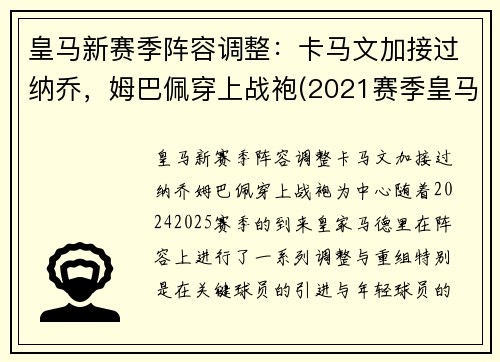 皇马新赛季阵容调整：卡马文加接过纳乔，姆巴佩穿上战袍(2021赛季皇马

皇马新赛季阵容调整卡马文加接过纳乔姆巴佩穿上战袍为中心随着20242025赛季的到来皇家马德里在阵容上进行了一系列调整与重组特别是在关键球员的引进与年轻球员的